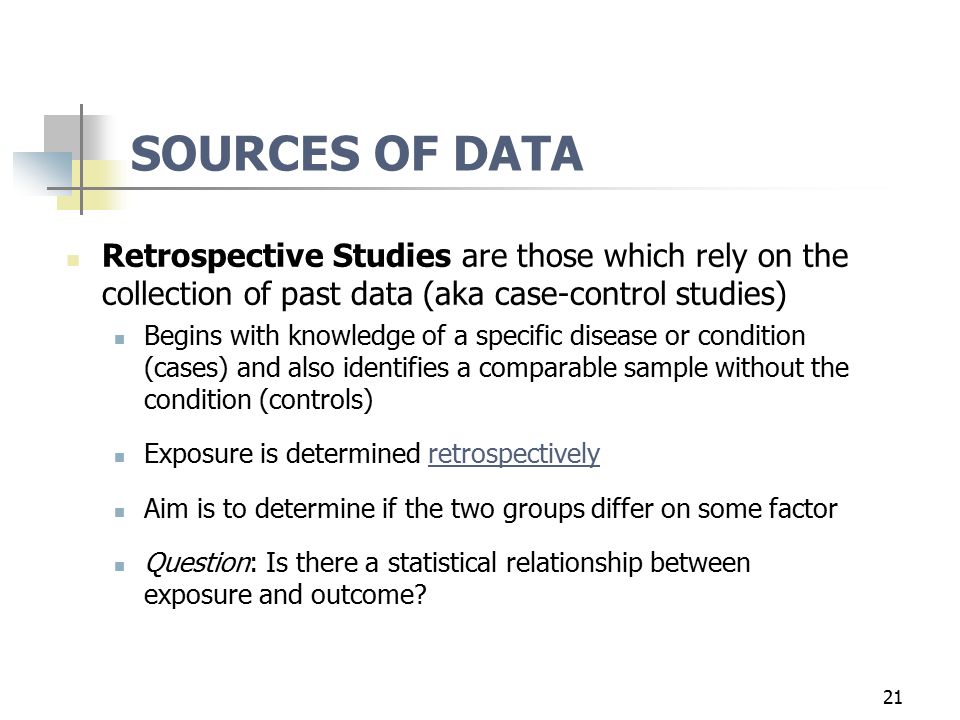 SOURCES OF DATA

Retrospective Studies are those which rely on the collection of past data (aka case-control studies)

Begins with knowledge of a specific disease or condition (cases) and also identifies a comparable sample without the condition (controls)

Exposure is determined retrospectively

Aim is to determine if the two groups differ on some factor

Question: Is there a statistical relationship between exposure and outcome?

21